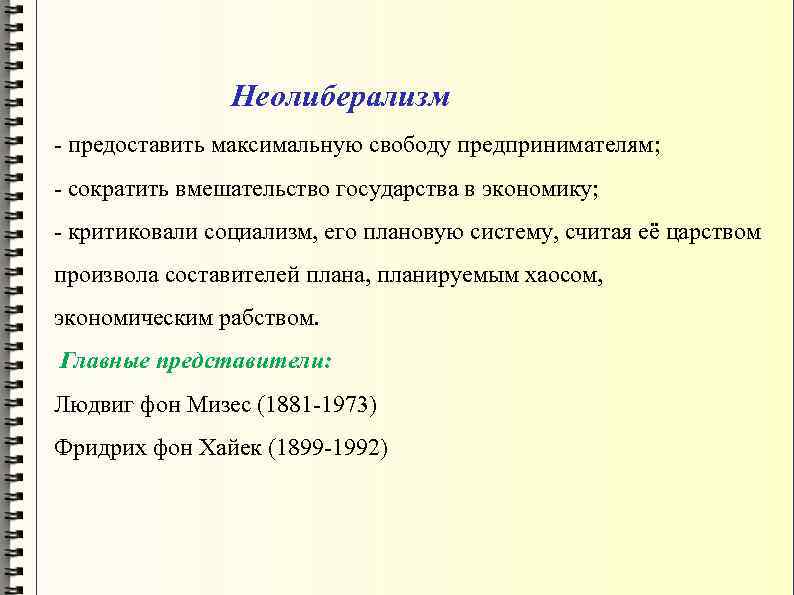 Неолиберализм

- предоставить максимальную свободу предпринимателям;

- сократить вмешательство государства в экономику;

- критиковали социализм, его плановую систему, считая её царством произвола составителей плана, планируемым хаосом, экономическим рабством.

Главные представители:

Людвиг фон Мизес (1881-1973)

Фридрих фон Хайек (1899-1992)